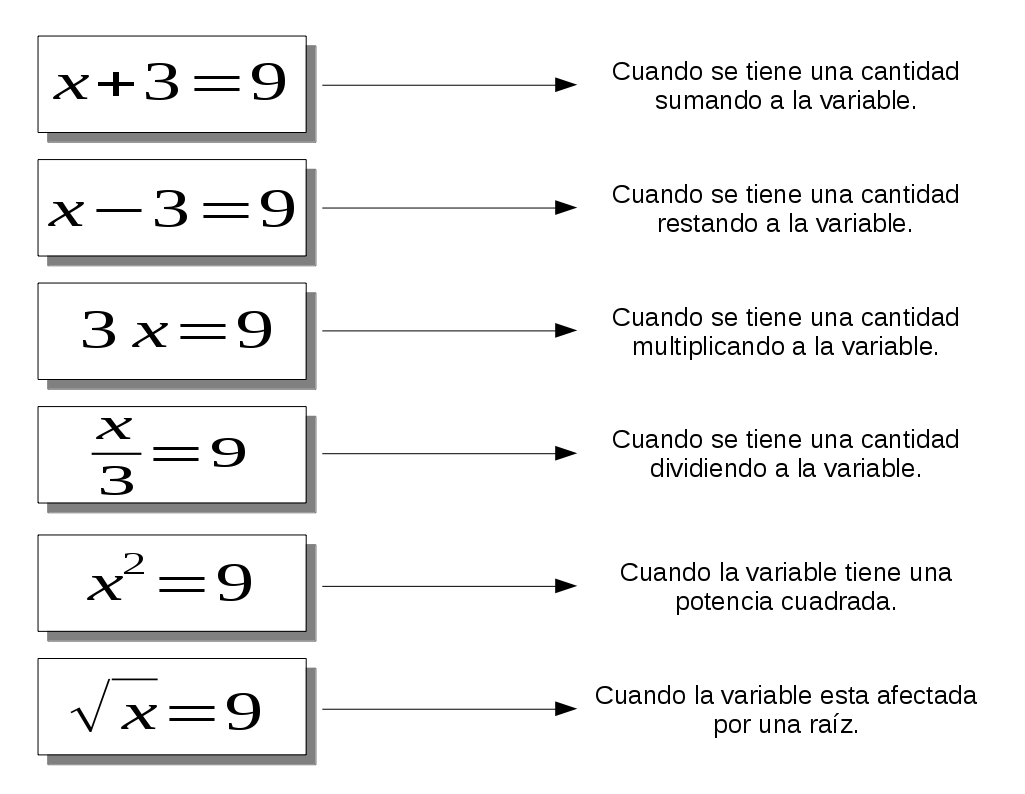 $x+3=9$ Cuando se tiene una cantidad sumando a la variable.

$x-3=9$ Cuando se tiene una cantidad restando a la variable.

$3x=9$ Cuando se tiene una cantidad multiplicando a la variable.

$\frac{x}{3}=9$ Cuando se tiene una cantidad dividiendo a la variable.

$x^2=9$ Cuando la variable tiene una potencia cuadrada.

$\sqrt{x}=9$ Cuando la variable esta afectada por una raíz.